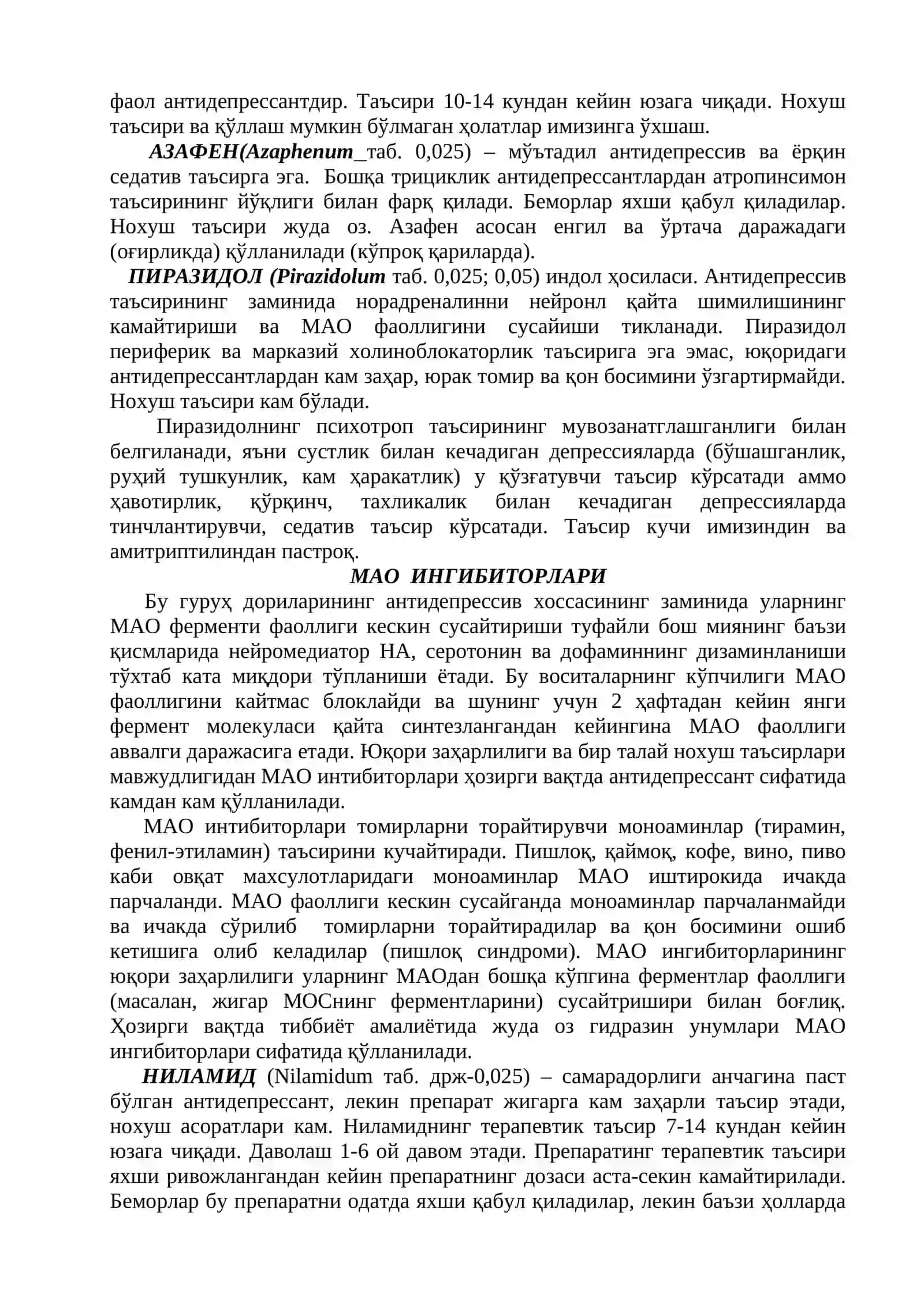 фаол антидепрессантдир. Таъсири 10-14 кундан кейин юзага чиқади. Нохуш таъсири ва қўллаш мумкин бўлмаган ҳолатлар имизинга ўхшаш.

АЗАФЕН(Azaphenum_таб. 0,025) – мўътадил антидепрессив ва ёрқин седатив таъсирга эга. Бошқа трициклик антидепрессантлардан атропинсимон таъсирининг йўқлиги билан фарқ қилади. Беморлар яхши қабул қиладилар. Нохуш таъсири жуда оз. Азафен асосан енгил ва ўртача даражадаги (оғирликда) қўлланилади (кўпроқ қариларда).

ПИРАЗИДОЛ (Pirazidolum таб. 0,025; 0,05) индол ҳосиласи. Антидепрессив таъсирининг заминида норадреналинни нейронл қайта шимилишининг камайтириши ва МАО фаоллигини сусайиши тикланади. Пиразидол периферик ва марказий холиноблокаторлик таъсирига эга эмас, юқоридаги антидепрессантлардан кам заҳар, юрак томир ва қон босимини ўзгартирмайди. Нохуш таъсири кам бўлади.

Пиразидолнинг психотроп таъсирининг мувозанатглашганлиги билан белгиланади, яъни сустлик билан кечадиган депрессияларда (бўшашганлик, руҳий тушкунлик, кам ҳаракатлик) у қўзғатувчи таъсир кўрсатади аммо ҳавотирлик, қўрқинч, тахликалик билан кечадиган депрессияларда тинчлантирувчи, седатив таъсир кўрсатади. Таъсир кучи имизиндин ва амитриптилиндан пастроқ.

МАО ИНГИБИТОРЛАРИ

Бу гуруҳ дориларининг антидепрессив хоссасининг заминида уларнинг МАО ферменти фаоллиги кескин сусайтириши туфайли бош миянинг баъзи қисмларида нейромедиатор НА, серотонин ва дофаминнинг дизаминланиши тўхтаб ката миқдори тўпланиши ётади. Бу воситаларнинг кўпчилиги МАО фаоллигини кайтмас блоклайди ва шунинг учун 2 ҳафтадан кейин янги фермент молекуласи қайта синтезлангандан кейингина МАО фаоллиги аввалги даражасига етади. Юқори заҳарлилиги ва бир талай нохуш таъсирлари мавжудлигидан МАО интибиторлари ҳозирги вақтда антидепрессант сифатида камдан кам қўлланилади.

МАО интибиторлари томирларни торайтирувчи моноаминлар (тирамин, фенил-этиламин) таъсирини кучайтиради. Пишлоқ, қаймоқ, кофе, вино, пиво каби овқат махсулотларидаги моноаминлар МАО иштирокида ичакда парчаланди. МАО фаоллиги кескин сусайганда моноаминлар парчаланмайди ва ичакда сўрилиб томирларни торайтирадилар ва қон босимини ошиб кетишига олиб келадилар (пишлоқ синдроми). МАО ингибиторларининг юқори заҳарлилиги уларнинг МАОдан бошқа кўпгина ферментлар фаоллиги (масалан, жигар МОСнинг ферментларини) сусайтришири билан боғлиқ. Ҳозирги вақтда тиббиёт амалиётида жуда оз гидразин унумлари МАО ингибиторлари сифатида қўлланилади.

НИЛАМИД (Nilamidum таб. држ-0,025) – самарадорлиги анчагина паст бўлган антидепрессант, лекин препарат жигарга кам заҳарли таъсир этади, нохуш асоратлари кам. Ниламиднинг терапевтик таъсир 7-14 кундан кейин юзага чиқади. Даволаш 1-6 ой давом этади. Препаратинг терапевтик таъсири яхши ривожлангандан кейин препаратнинг дозаси аста-секин камайтирилади. Беморлар бу препаратни одатда яхши қабул қиладилар, лекин баъзи ҳолларда